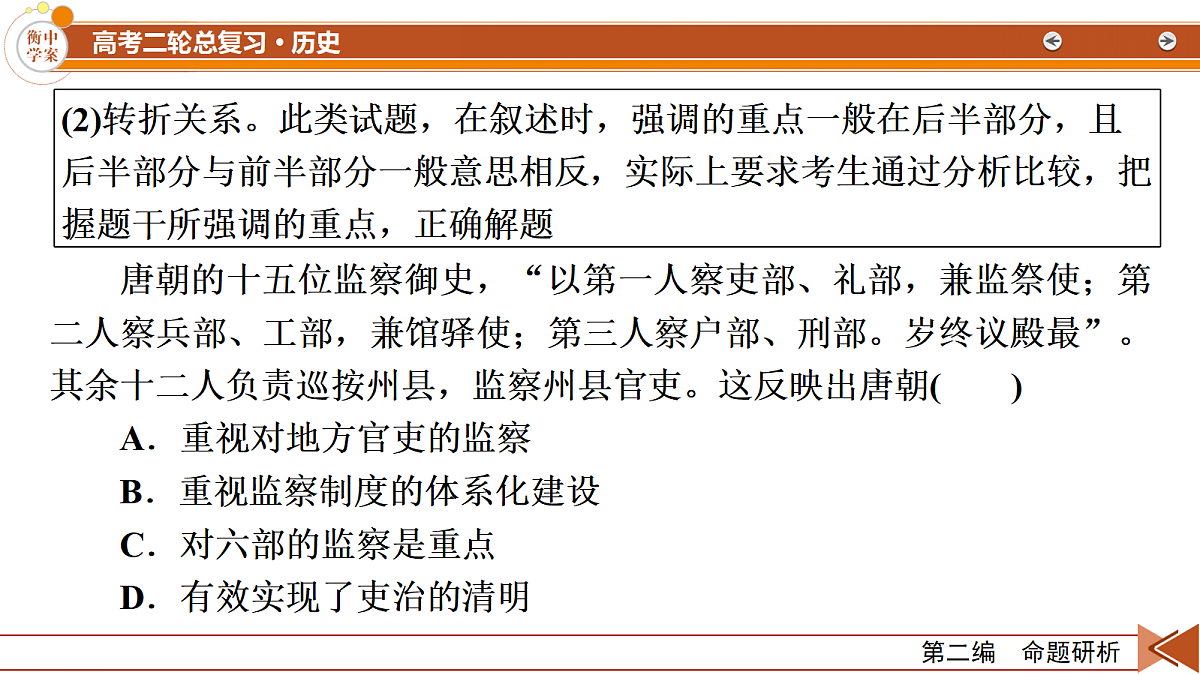 衡中学案

高考二轮总复习·历史

(2)转折关系。此类试题，在叙述时，强调的重点一般在后半部分，且后半部分与前半部分一般意思相反，实际上要求考生通过分析比较，把握题干所强调的重点，正确解题

唐朝的十五位监察御史，“以第一人察吏部、礼部，兼监祭使；第二人察兵部、工部，兼馆驿使；第三人察户部、刑部。岁终议殿最”。其余十二人负责巡按州县，监察州县官吏。这反映出唐朝(　　)

A．重视对地方官吏的监察

B．重视监察制度的体系化建设

C．对六部的监察是重点

D．有效实现了吏治的清明

第二编　命题研析